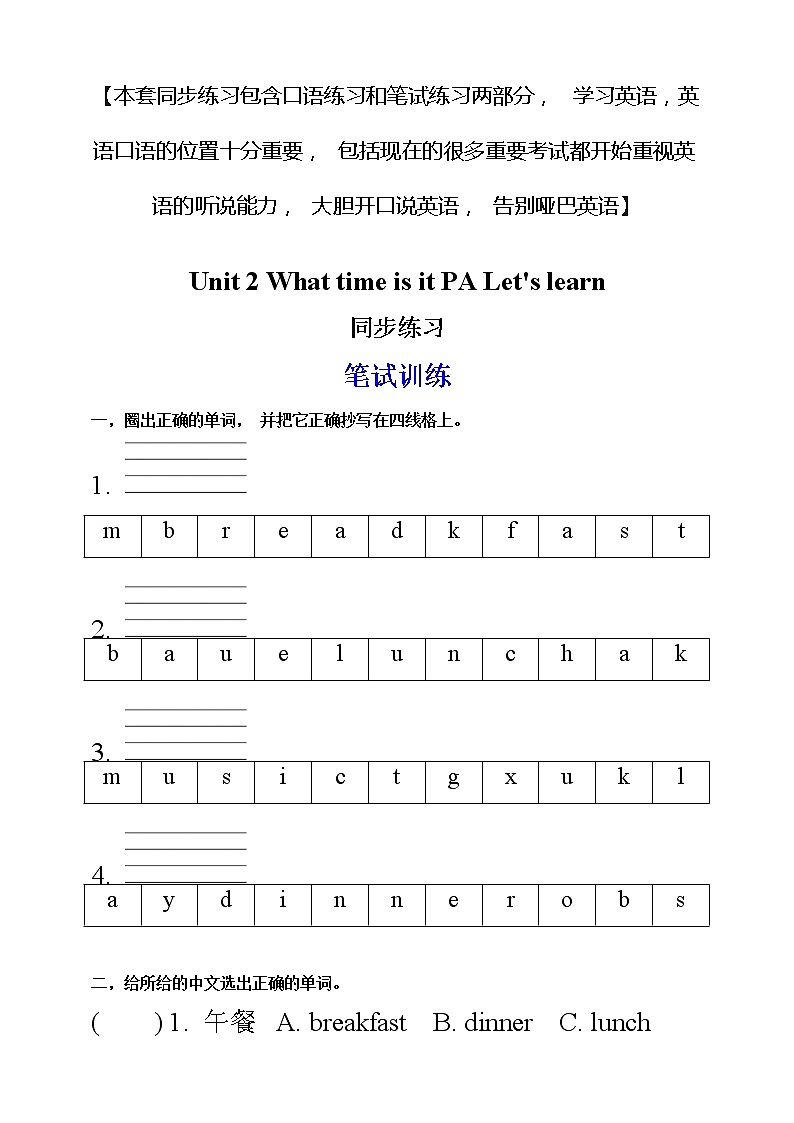 【本套同步练习包含口语练习和笔试练习两部分， 学习英语，英语口语的位置十分重要， 包括现在的很多重要考试都开始重视英语的听说能力， 大胆开口说英语， 告别哑巴英语】

Unit 2 What time is it PA Let's learn

同步练习

笔试训练

一，圈出正确的单词， 并把它正确抄写在四线格上。

1.

| m | b | r | e | a | d | k | f | a | s | t |
|---|---|---|---|---|---|---|---|---|---|---|

2.

| b | a | u | e | l | u | n | c | h | a | k |
|---|---|---|---|---|---|---|---|---|---|---|

3.

| m | u | s | i | c | t | g | x | u | k | l |
|---|---|---|---|---|---|---|---|---|---|---|

4.

| a | y | d | i | n | n | e | r | o | b | s |
|---|---|---|---|---|---|---|---|---|---|---|

二，给所给的中文选出正确的单词。

( ) 1. 午餐 A. breakfast B. dinner C. lunch